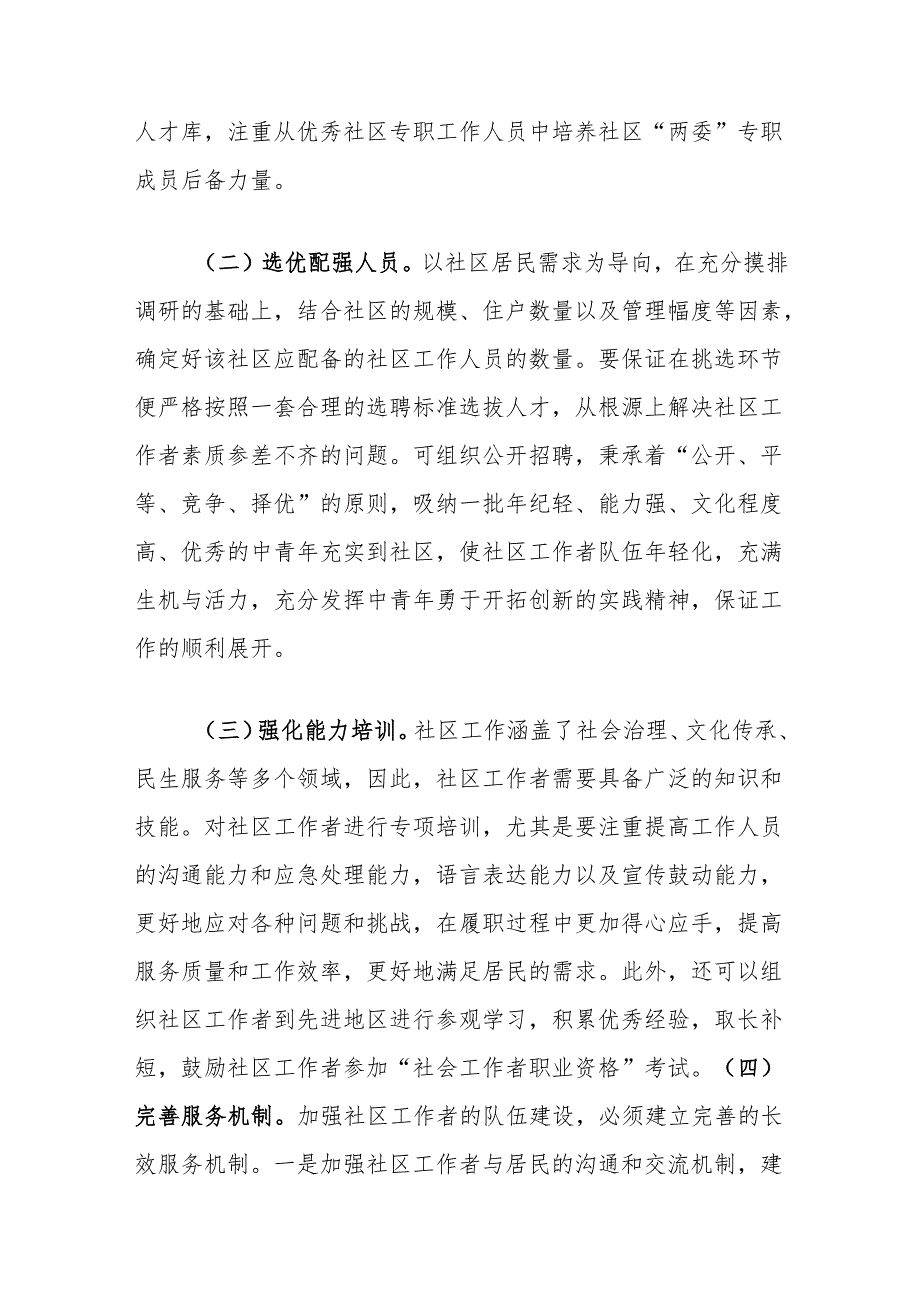 人才库，注重从优秀社区专职工作人员中培养社区“两委”专职成员后备力量。

（二）选优配强人员。以社区居民需求为导向，在充分摸排调研的基础上，结合社区的规模、住户数量以及管理幅度等因素，确定好该社区应配备的社区工作人员的数量。要保证在挑选环节便严格按照一套合理的选聘标准选拔人才，从根源上解决社区工作者素质参差不齐的问题。可组织公开招聘，秉承着“公开、平等、竞争、择优”的原则，吸纳一批年纪轻、能力强、文化程度高、优秀的中青年充实到社区，使社区工作者队伍年轻化，充满生机与活力，充分发挥中青年勇于开拓创新的实践精神，保证工作的顺利展开。

（三）强化能力培训。社区工作涵盖了社会治理、文化传承、民生服务等多个领域，因此，社区工作者需要具备广泛的知识和技能。对社区工作者进行专项培训，尤其是要注重提高工作人员的沟通能力和应急处理能力，语言表达能力以及宣传鼓动能力，更好地应对各种问题和挑战，在履职过程中更加得心应手，提高服务质量和工作效率，更好地满足居民的需求。此外，还可以组织社区工作者到先进地区进行参观学习，积累优秀经验，取长补短，鼓励社区工作者参加“社会工作者职业资格”考试。（四）完善服务机制。加强社区工作者的队伍建设，必须建立完善的长效服务机制。一是加强社区工作者与居民的沟通和交流机制，建